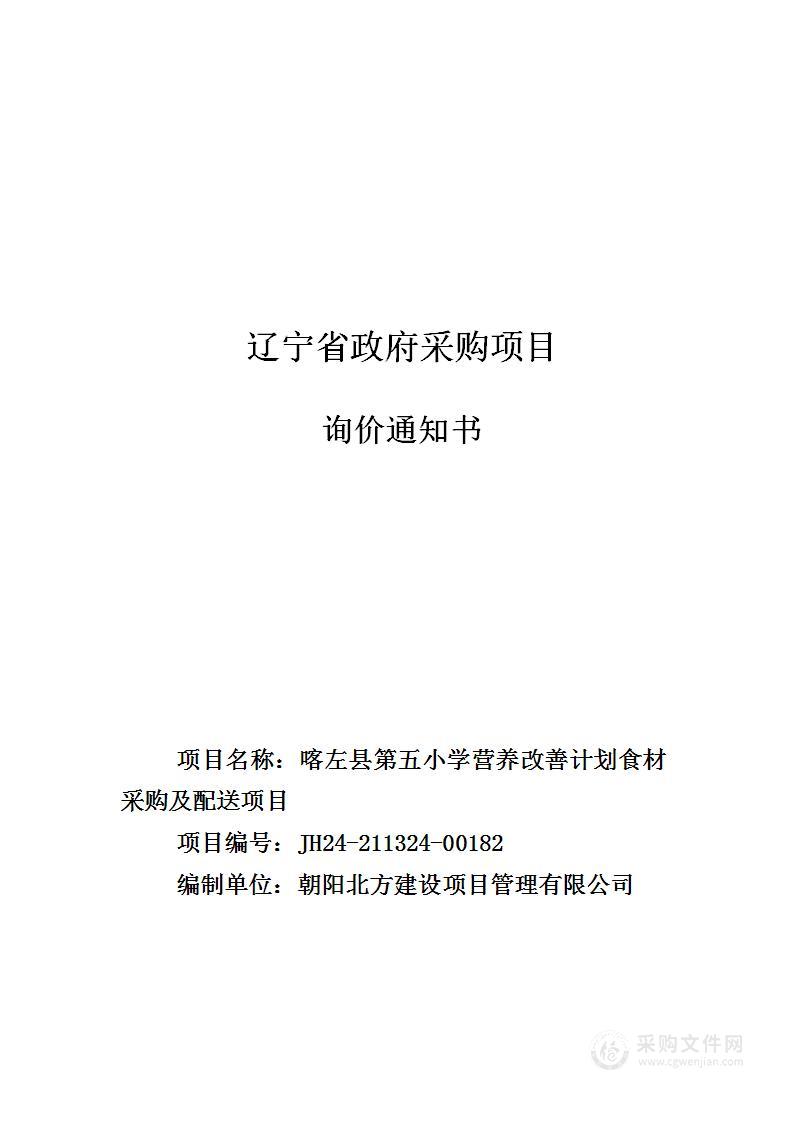 辽宁省政府采购项目

询价通知书

项目名称：喀左县第五小学营养改善计划食材采购及配送项目

项目编号：JH24-211324-00182

编制单位：朝阳北方建设项目管理有限公司

采购文件网
www.cgwenjian.com